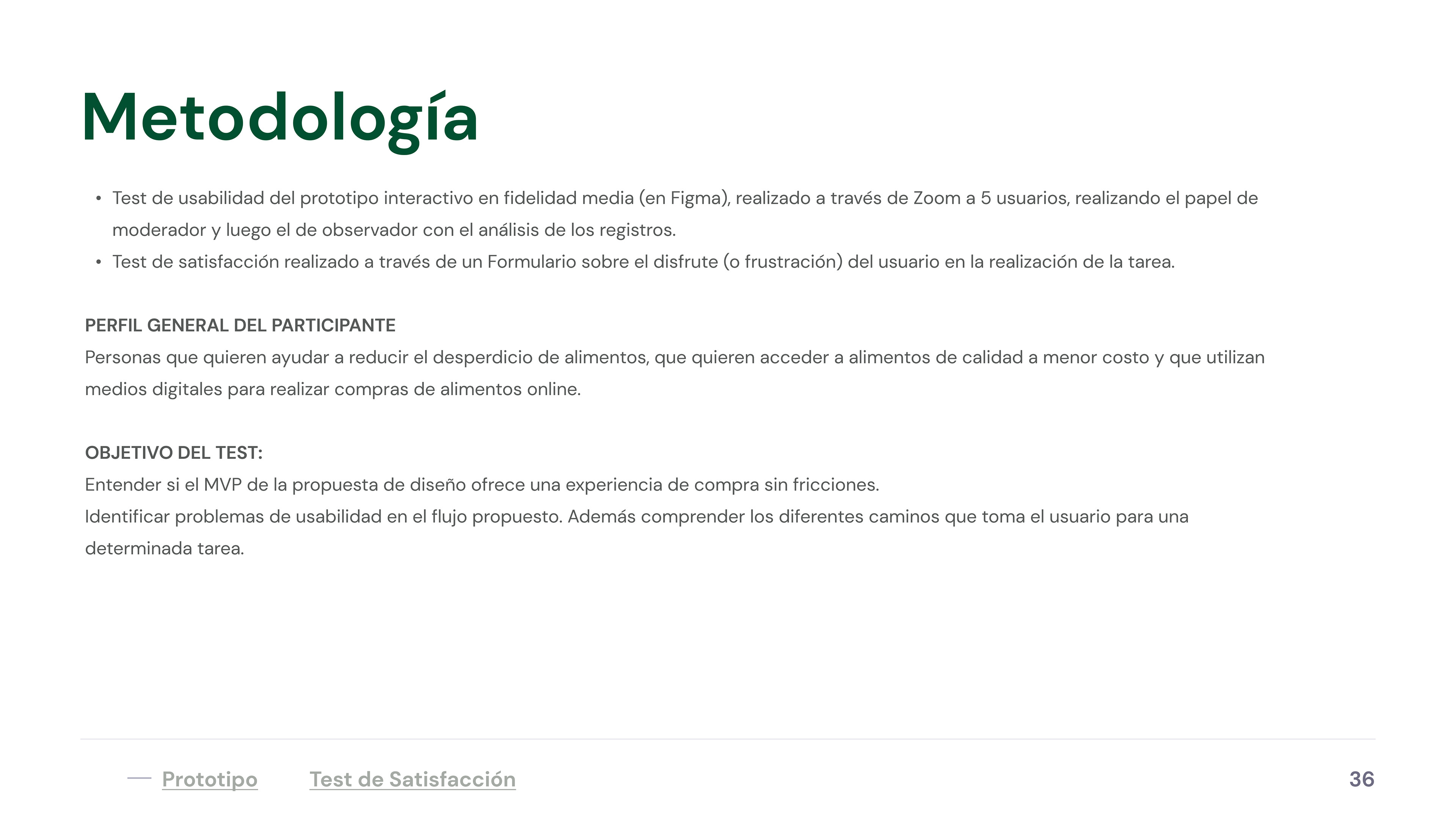 Metodología

• Test de usabilidad del prototipo interactivo en fidelidad media (en Figma), realizado a través de Zoom a 5 usuarios, realizando el papel de moderador y luego el de observador con el análisis de los registros.
• Test de satisfacción realizado a través de un Formulario sobre el disfrute (o frustración) del usuario en la realización de la tarea.

PERFIL GENERAL DEL PARTICIPANTE
Personas que quieren ayudar a reducir el desperdicio de alimentos, que quieren acceder a alimentos de calidad a menor costo y que utilizan medios digitales para realizar compras de alimentos online.

OBJETIVO DEL TEST:
Entender si el MVP de la propuesta de diseño ofrece una experiencia de compra sin fricciones.
Identificar problemas de usabilidad en el flujo propuesto. Además comprender los diferentes caminos que toma el usuario para una determinada tarea.

— Prototipo Test de Satisfacción 36